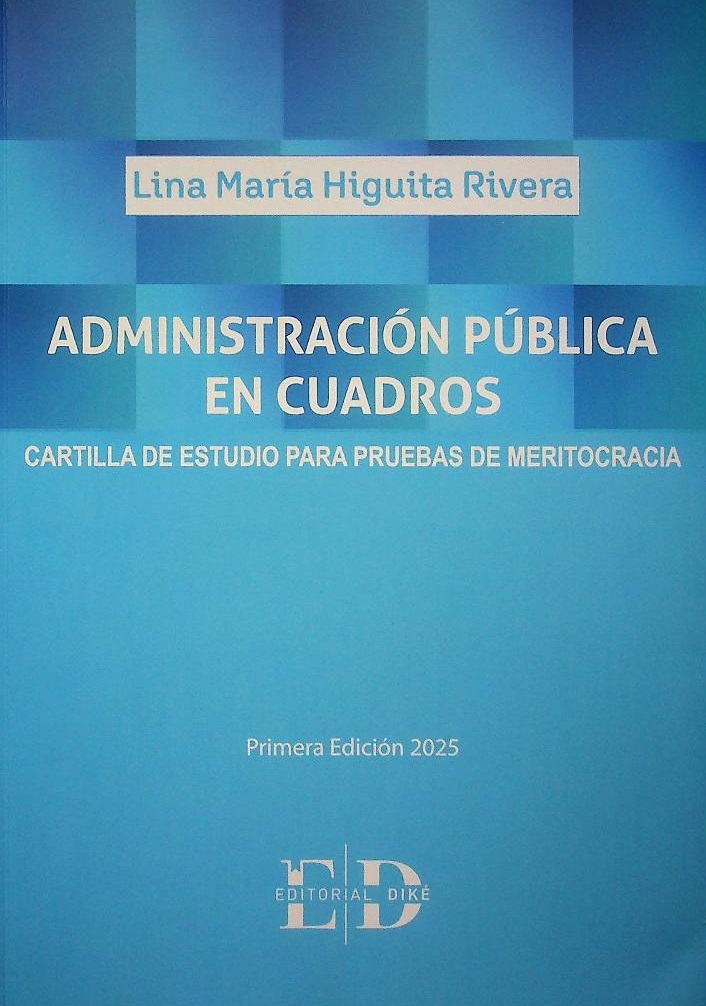 Lina María Higuita Rivera

ADMINISTRACIÓN PÚBLICA EN CUADROS

CARTILLA DE ESTUDIO PARA PRUEBAS DE MERITOCRACIA

Primera Edición 2025

ED
EDITORIAL DIKÉ